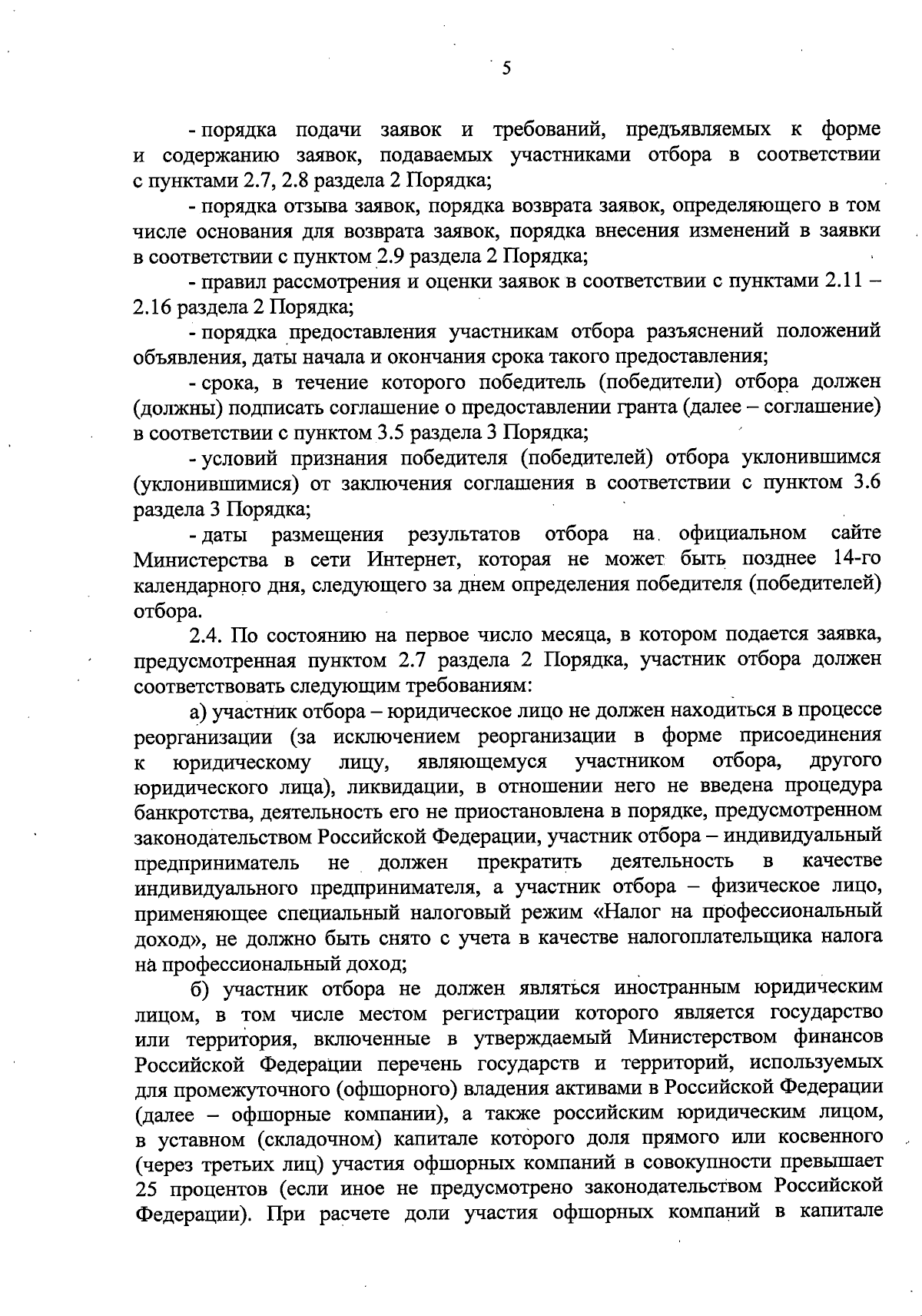 5

- порядка подачи заявок и требований, предъявляемых к форме и содержанию заявок, подаваемых участниками отбора в соответствии с пунктами 2.7, 2.8 раздела 2 Порядка;

- порядка отзыва заявок, порядка возврата заявок, определяющего в том числе основания для возврата заявок, порядка внесения изменений в заявки в соответствии с пунктом 2.9 раздела 2 Порядка;

- правил рассмотрения и оценки заявок в соответствии с пунктами 2.11 – 2.16 раздела 2 Порядка;

- порядка предоставления участникам отбора разъяснений положений объявления, даты начала и окончания срока такого предоставления;

- срока, в течение которого победитель (победители) отбора должен (должны) подписать соглашение о предоставлении гранта (далее – соглашение) в соответствии с пунктом 3.5 раздела 3 Порядка;

- условий признания победителя (победителей) отбора уклонившимся (уклонившимися) от заключения соглашения в соответствии с пунктом 3.6 раздела 3 Порядка;

- даты размещения результатов отбора на официальном сайте Министерства в сети Интернет, которая не может быть позднее 14-го календарного дня, следующего за днем определения победителя (победителей) отбора.

2.4. По состоянию на первое число месяца, в котором подается заявка, предусмотренная пунктом 2.7 раздела 2 Порядка, участник отбора должен соответствовать следующим требованиям:

а) участник отбора – юридическое лицо не должен находиться в процессе реорганизации (за исключением реорганизации в форме присоединения к юридическому лицу, являющемуся участником отбора, другого юридического лица), ликвидации, в отношении него не введена процедура банкротства, деятельность его не приостановлена в порядке, предусмотренном законодательством Российской Федерации, участник отбора – индивидуальный предприниматель не должен прекратить деятельность в качестве индивидуального предпринимателя, а участник отбора – физическое лицо, применяющее специальный налоговый режим «Налог на профессиональный доход», не должно быть снято с учета в качестве налогоплательщика налога на профессиональный доход;

б) участник отбора не должен являться иностранным юридическим лицом, в том числе местом регистрации которого является государство или территория, включенные в утверждаемый Министерством финансов Российской Федерации перечень государств и территорий, используемых для промежуточного (офшорного) владения активами в Российской Федерации (далее – офшорные компании), а также российским юридическим лицом, в уставном (складочном) капитале которого доля прямого или косвенного (через третьих лиц) участия офшорных компаний в совокупности превышает 25 процентов (если иное не предусмотрено законодательством Российской Федерации). При расчете доли участия офшорных компаний в капитале